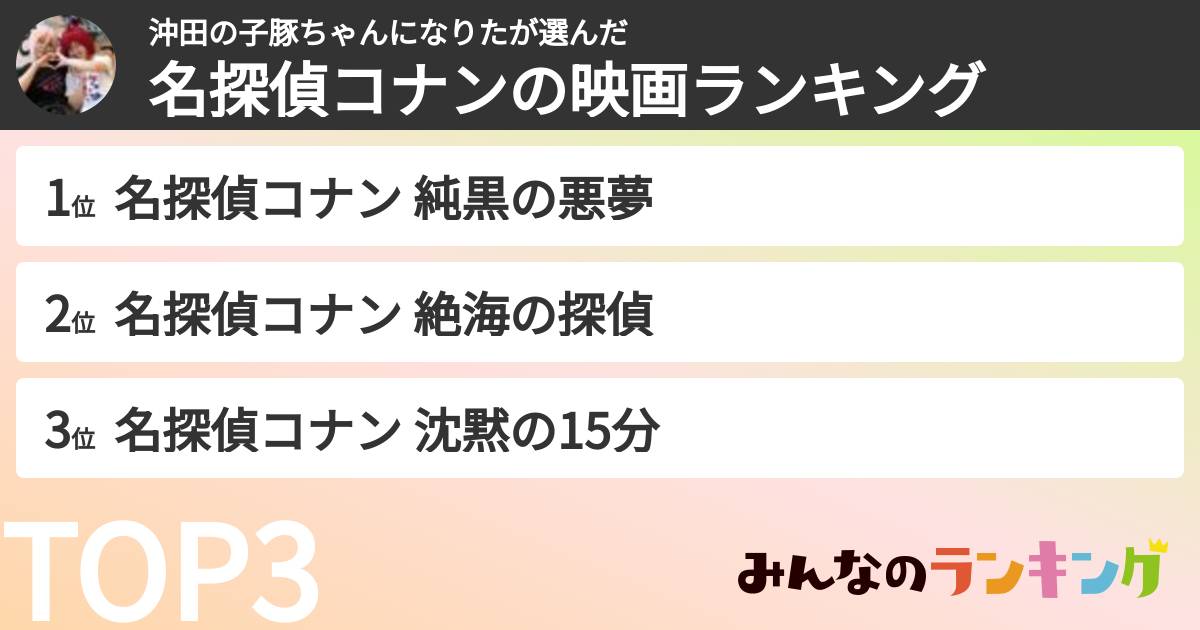 沖田の子豚ちゃんになりたが選んだ
名探偵コナンの映画ランキング

1位 名探偵コナン 純黒の悪夢

2位 名探偵コナン 絶海の探偵

3位 名探偵コナン 沈黙の15分

TOP3

みんなのランキング